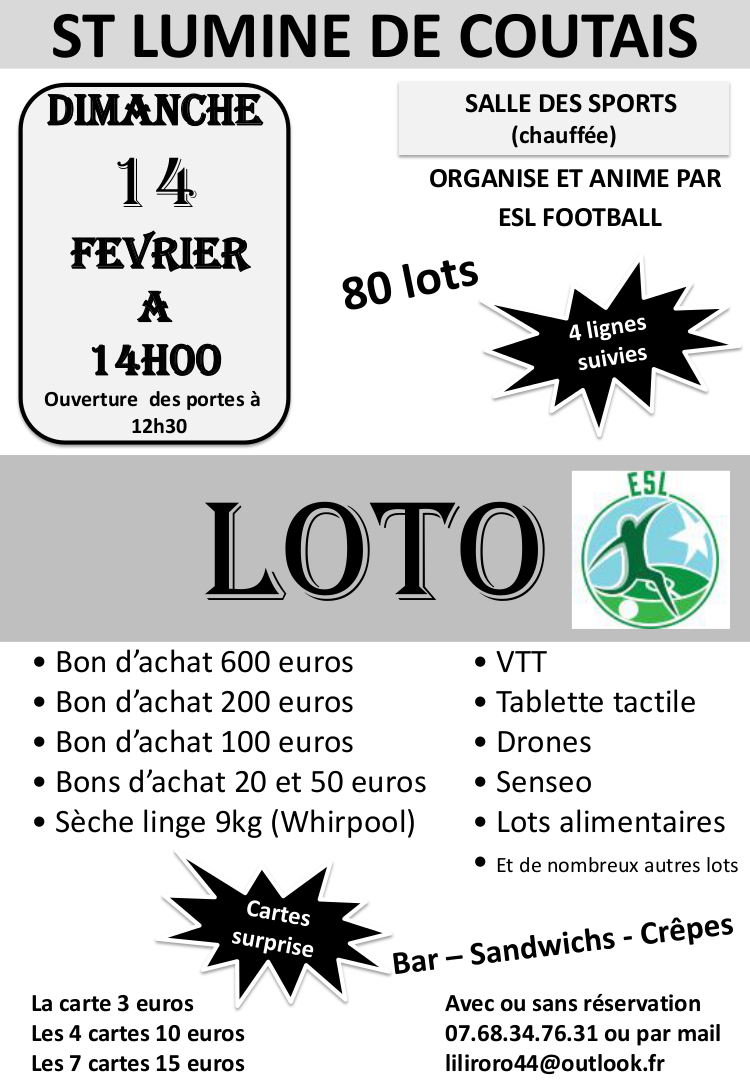 ST LUMINE DE COUTAIS

DIMANCHE
14
FEVRIER
A
14H00
Ouverture des portes à 12h30

SALLE DES SPORTS
(chauffée)

ORGANISE ET ANIME PAR
ESL FOOTBALL

80 lots

4 lignes suivies

LOTO

ESL

• Bon d'achat 600 euros
• Bon d'achat 200 euros
• Bon d'achat 100 euros
• Bons d'achat 20 et 50 euros
• Sèche linge 9kg (Whirpool)

• VTT
• Tablette tactile
• Drones
• Senseo
• Lots alimentaires
• Et de nombreux autres lots

Cartes surprise

Bar – Sandwichs - Crêpes

La carte 3 euros
Les 4 cartes 10 euros
Les 7 cartes 15 euros

Avec ou sans réservation
07.68.34.76.31 ou par mail
liliroro44@outlook.fr